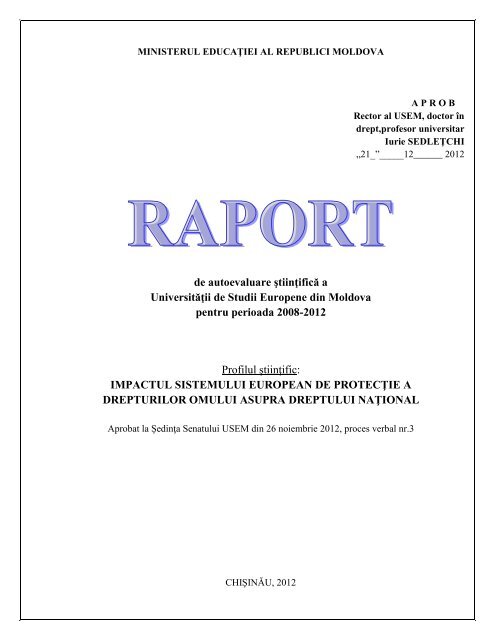 MINISTERUL EDUCAŢIEI AL REPUBLICI MOLDOVA

A P R O B
Rector al USEM, doctor în drept,profesor universitar
Iurie SEDLEŢCHI
„21_"_____12______ 2012

RAPORT

de autoevaluare ştiinţifică a
Universităţii de Studii Europene din Moldova
pentru perioada 2008-2012

Profilul ştiinţific:
IMPACTUL SISTEMULUI EUROPEAN DE PROTECŢIE A DREPTURILOR OMULUI ASUPRA DREPTULUI NAŢIONAL

Aprobat la Şedinţa Senatului USEM din 26 noiembrie 2012, proces verbal nr.3

CHIŞINĂU, 2012